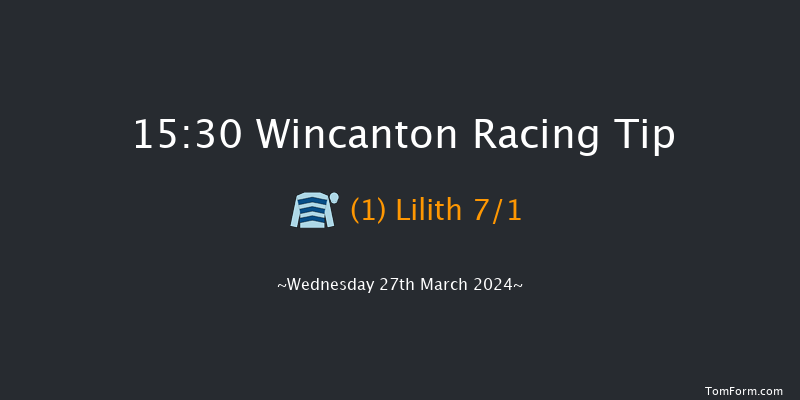 15:30 Wincanton Racing Tip

(1) Lilith 7/1

~Wednesday 27th March 2024~

TomForm.com